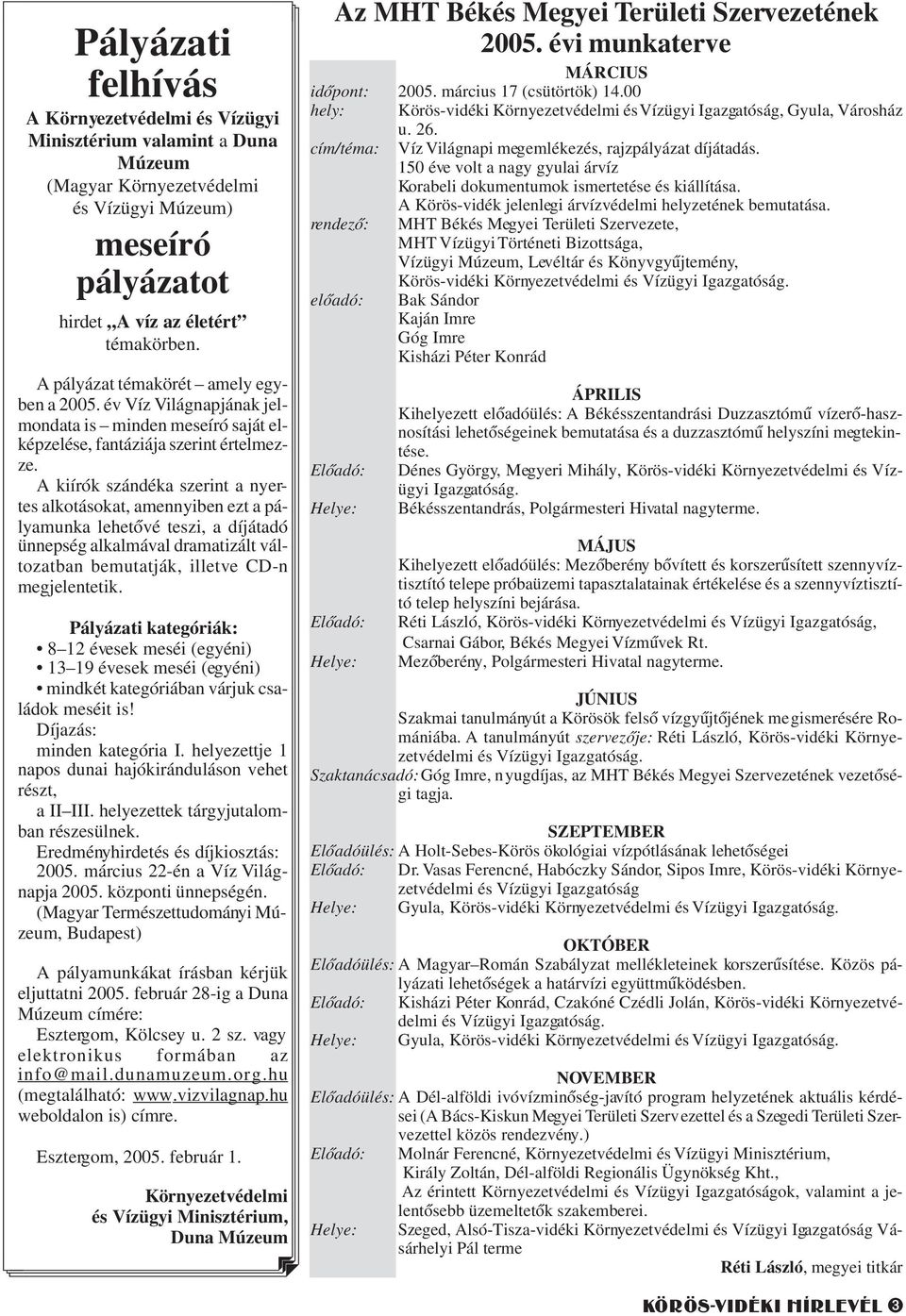 Pályázati felhívás

A Környezetvédelmi és Vízügyi Minisztérium valamint a Duna Múzeum (Magyar Környezetvédelmi és Vízügyi Múzeum)

meseíró pályázatot

hirdet „A víz az életért” témakörben.

A pályázat témakörét – amely egyben a 2005. év Víz Világnapjának jelmondata is – minden meseíró saját elképzelése, fantáziája szerint értelmezze.

A kiírók szándéka szerint a nyertes alkotásokat, amennyiben ezt a pályamunka lehetővé teszi, a díjátadó ünnepség alkalmával dramatizált változatban bemutatják, illetve CD-n megjelentetik.

Pályázati kategóriák:
• 8–12 évesek meséi (egyéni)
• 13–19 évesek meséi (egyéni)
• mindkét kategóriában várjuk családok meséit is!

Díjazás:
minden kategória I. helyezettje 1 napos dunai hajókiránduláson vehet részt,
a II–III. helyezettek tárgyjutalomban részesülnek.

Eredményhirdetés és díjkiosztás: 2005. március 22-én a Víz Világnapja 2005. központi ünnepségén. (Magyar Természettudományi Múzeum, Budapest)

A pályamunkákat írásban kérjük eljuttatni 2005. február 28-ig a Duna Múzeum címére:
Esztergom, Kölcsey u. 2 sz. vagy elektronikus formában az info@mail.dunamuzeum.org.hu (megtalálható: www.vizvilagnap.hu weboldalon is) címre.

Esztergom, 2005. február 1.

Környezetvédelmi és Vízügyi Minisztérium, Duna Múzeum

Az MHT Békés Megyei Területi Szervezetének 2005. évi munkaterve

MÁRCIUS
időpont: 2005. március 17 (csütörtök) 14.00
hely: Körös-vidéki Környezetvédelmi és Vízügyi Igazgatóság, Gyula, Városház u. 26.
cím/téma: Víz Világnapi megemlékezés, rajzpályázat díjátadás.
150 éve volt a nagy gyulai árvíz
Korabeli dokumentumok ismertetése és kiállítása.
A Körös-vidék jelenlegi árvízvédelmi helyzetének bemutatása.
rendező: MHT Békés Megyei Területi Szervezete,
MHT Vízügyi Történeti Bizottsága,
Vízügyi Múzeum, Levéltár és Könyvgyűjtemény,
Körös-vidéki Környezetvédelmi és Vízügyi Igazgatóság.
előadó: Bak Sándor
Kaján Imre
Góg Imre
Kisházi Péter Konrád

ÁPRILIS
Kihelyezett előadóülés: A Békésszentandrási Duzzasztómű vízerő-hasznosítási lehetőségeinek bemutatása és a duzzasztómű helyszíni megtekintése.
Előadó: Dénes György, Megyeri Mihály, Körös-vidéki Környezetvédelmi és Vízügyi Igazgatóság.
Helye: Békésszentandrás, Polgármesteri Hivatal nagyterme.

MÁJUS
Kihelyezett előadóülés: Mezőberény bővített és korszerűsített szennyvíztisztító telepe próbaüzemi tapasztalatainak értékelése és a szennyvíztisztító telep helyszíni bejárása.
Előadó: Réti László, Körös-vidéki Környezetvédelmi és Vízügyi Igazgatóság,
Csarnai Gábor, Békés Megyei Vízművek Rt.
Helye: Mezőberény, Polgármesteri Hivatal nagyterme.

JÚNIUS
Szakmai tanulmányút a Körösök felső vízgyűjtőjének megismerésére Romániába. A tanulmányút szervezője: Réti László, Körös-vidéki Környezetvédelmi és Vízügyi Igazgatóság.
Szaktanácsadó: Góg Imre, nyugdíjas, az MHT Békés Megyei Szervezetének vezetőségi tagja.

SZEPTEMBER
Előadóülés: A Holt-Sebes-Körös ökológiai vízpótlásának lehetőségei
Előadó: Dr. Vasas Ferencné, Habóczky Sándor, Sipos Imre, Körös-vidéki Környezetvédelmi és Vízügyi Igazgatóság
Helye: Gyula, Körös-vidéki Környezetvédelmi és Vízügyi Igazgatóság.

OKTÓBER
Előadóülés: A Magyar–Román Szabályzat mellékleteinek korszerűsítése. Közös pályázati lehetőségek a határvízi együttműködésben.
Előadó: Kisházi Péter Konrád, Czakóné Czédli Jolán, Körös-vidéki Környezetvédelmi és Vízügyi Igazgatóság.
Helye: Gyula, Körös-vidéki Környezetvédelmi és Vízügyi Igazgatóság.

NOVEMBER
Előadóülés: A Dél-alföldi ivóvízminőség-javító program helyzetének aktuális kérdései (A Bács-Kiskun Megyei Területi Szervezettel és a Szegedi Területi Szervezettel közös rendezvény.)
Előadó: Molnár Ferencné, Környezetvédelmi és Vízügyi Minisztérium,
Király Zoltán, Dél-alföldi Regionális Ügynökség Kht.,
Az érintett Környezetvédelmi és Vízügyi Igazgatóságok, valamint a jelentősebb üzemeltetők szakemberei.
Helye: Szeged, Alsó-Tisza-vidéki Környezetvédelmi és Vízügyi Igazgatóság Vásárhelyi Pál terme

Réti László, megyei titkár

KÖRÖS-VIDÉKI HÍRLEVÉL 3